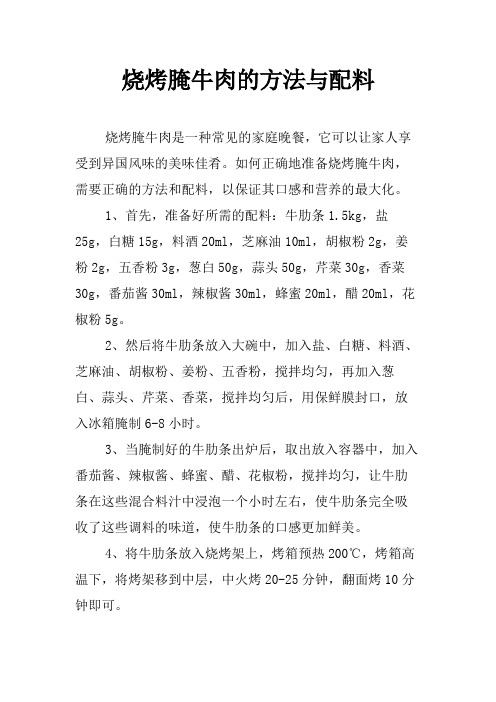 烧烤腌牛肉的方法与配料

烧烤腌牛肉是一种常见的家庭晚餐，它可以让家人享受到异国风味的美味佳肴。如何正确地准备烧烤腌牛肉，需要正确的方法和配料，以保证其口感和营养的最大化。

1、首先，准备好所需的配料：牛肋条 1.5kg，盐 25g，白糖 15g，料酒 20ml，芝麻油 10ml，胡椒粉 2g，姜粉 2g，五香粉 3g，葱白 50g，蒜头 50g，芹菜 30g，香菜 30g，番茄酱 30ml，辣椒酱 30ml，蜂蜜 20ml，醋 20ml，花椒粉 5g。

2、然后将牛肋条放入大碗中，加入盐、白糖、料酒、芝麻油、胡椒粉、姜粉、五香粉，搅拌均匀，再加入葱白、蒜头、芹菜、香菜，搅拌均匀后，用保鲜膜封口，放入冰箱腌制 6-8 小时。

3、当腌制好的牛肋条出炉后，取出放入容器中，加入番茄酱、辣椒酱、蜂蜜、醋、花椒粉，搅拌均匀，让牛肋条在这些混合料汁中浸泡一个小时左右，使牛肋条完全吸收了这些调料的味道，使牛肋条的口感更加鲜美。

4、将牛肋条放入烧烤架上，烤箱预热 200℃，烤箱高温下，将烤架移到中层，中火烤 20-25 分钟，翻面烤 10 分钟即可。